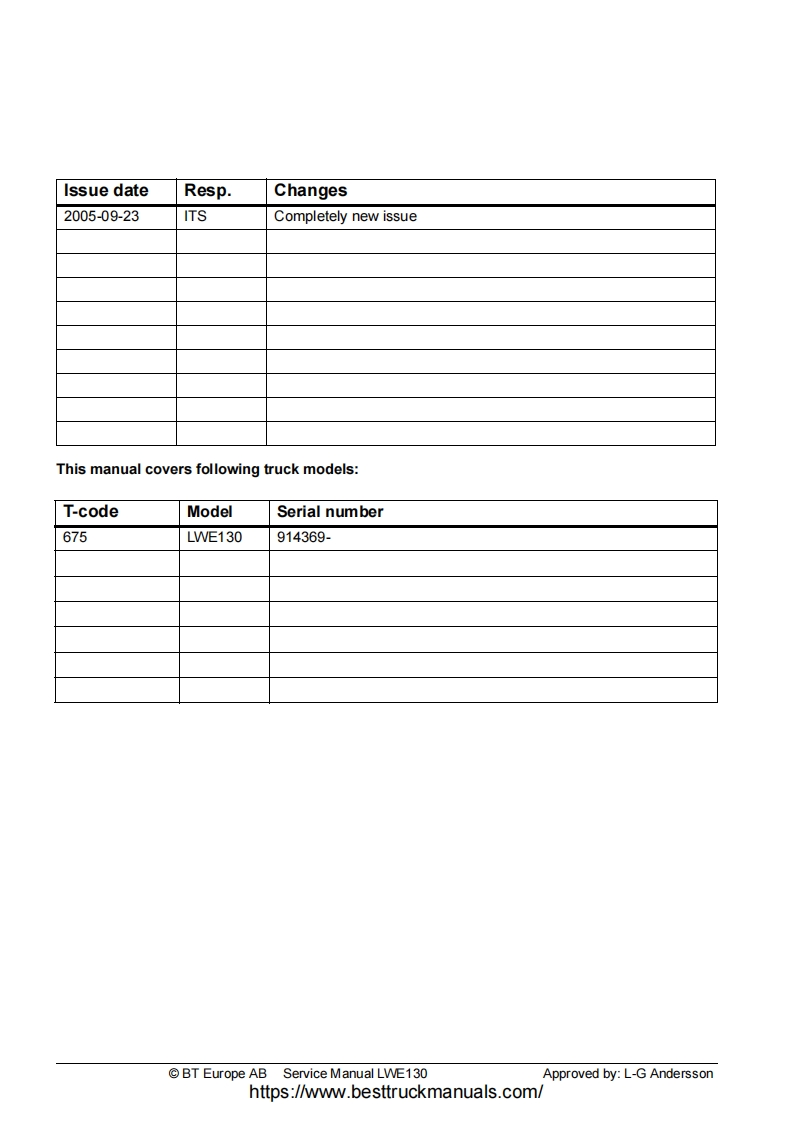 | Issue date | Resp. | Changes |
|---|---|---|
| 2005-09-23 | ITS | Completely new issue |
| | | |
| | | |
| | | |
| | | |
| | | |
| | | |
| | | |
| | | |
| | | |

This manual covers following truck models:

| T-code | Model | Serial number |
|---|---|---|
| 675 | LWE130 | 914369- |
| | | |
| | | |
| | | |
| | | |
| | | |
| | | |

© BT Europe AB Service Manual LWE130 Approved by: L-G Andersson
https://www.besttruckmanuals.com/